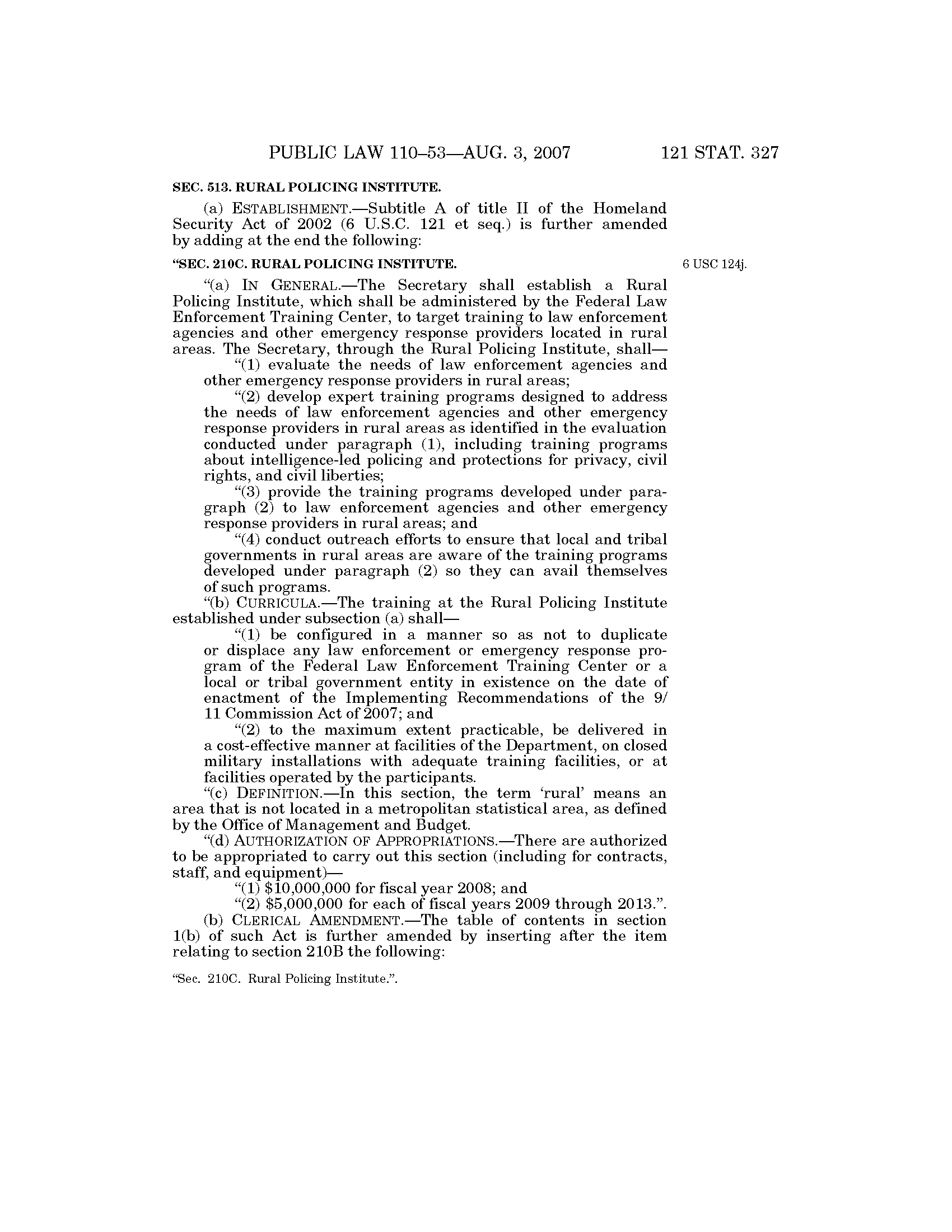 PUBLIC LAW 110–53—AUG. 3, 2007

121 STAT. 327

SEC. 513. RURAL POLICING INSTITUTE.

(a) ESTABLISHMENT.—Subtitle A of title II of the Homeland Security Act of 2002 (6 U.S.C. 121 et seq.) is further amended by adding at the end the following:

"SEC. 210C. RURAL POLICING INSTITUTE.

6 USC 124j.

"(a) IN GENERAL.—The Secretary shall establish a Rural Policing Institute, which shall be administered by the Federal Law Enforcement Training Center, to target training to law enforcement agencies and other emergency response providers located in rural areas. The Secretary, through the Rural Policing Institute, shall—

"(1) evaluate the needs of law enforcement agencies and other emergency response providers in rural areas;

"(2) develop expert training programs designed to address the needs of law enforcement agencies and other emergency response providers in rural areas as identified in the evaluation conducted under paragraph (1), including training programs about intelligence-led policing and protections for privacy, civil rights, and civil liberties;

"(3) provide the training programs developed under paragraph (2) to law enforcement agencies and other emergency response providers in rural areas; and

"(4) conduct outreach efforts to ensure that local and tribal governments in rural areas are aware of the training programs developed under paragraph (2) so they can avail themselves of such programs.

"(b) CURRICULA.—The training at the Rural Policing Institute established under subsection (a) shall—

"(1) be configured in a manner so as not to duplicate or displace any law enforcement or emergency response program of the Federal Law Enforcement Training Center or a local or tribal government entity in existence on the date of enactment of the Implementing Recommendations of the 9/11 Commission Act of 2007; and

"(2) to the maximum extent practicable, be delivered in a cost-effective manner at facilities of the Department, on closed military installations with adequate training facilities, or at facilities operated by the participants.

"(c) DEFINITION.—In this section, the term 'rural' means an area that is not located in a metropolitan statistical area, as defined by the Office of Management and Budget.

"(d) AUTHORIZATION OF APPROPRIATIONS.—There are authorized to be appropriated to carry out this section (including for contracts, staff, and equipment)—

"(1) $10,000,000 for fiscal year 2008; and

"(2) $5,000,000 for each of fiscal years 2009 through 2013.".

(b) CLERICAL AMENDMENT.—The table of contents in section 1(b) of such Act is further amended by inserting after the item relating to section 210B the following:

"Sec. 210C. Rural Policing Institute.".